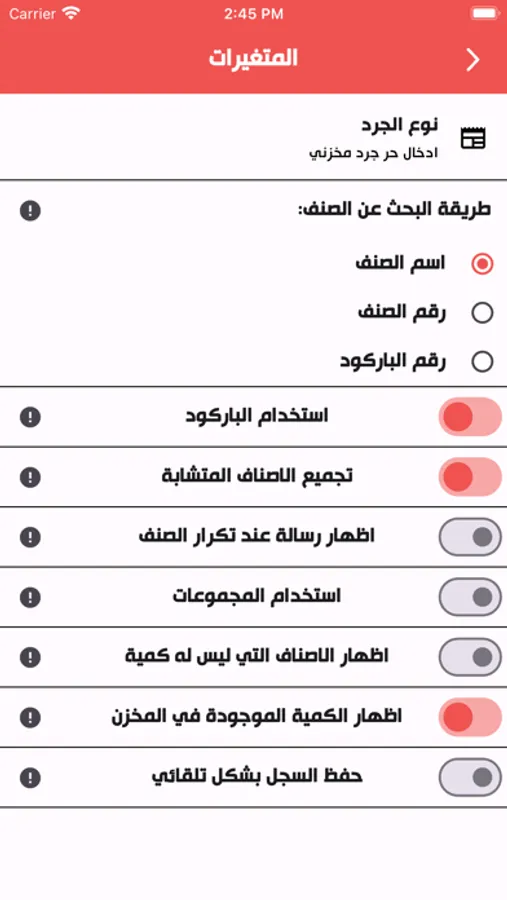 Carrier 2:45 PM

المتغيرات

نوع الجرد
ادخال حر جرد مخزني

طريقة البحث عن الصنف:

اسم الصنف

رقم الصنف

رقم الباركود

استخدام الباركود

تجميع الاصناف المتشابة

اظهار رسالة عند تكرار الصنف

استخدام المجموعات

اظهار الاصناف التي ليس له كمية

اظهار الكمية الموجودة في المخزن

حفظ السجل بشكل تلقائي